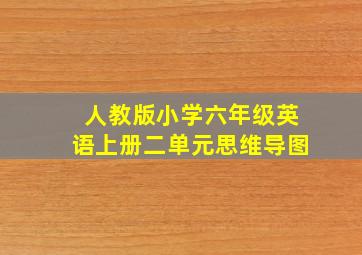 人教版小学六年级英语上册二单元思维导图